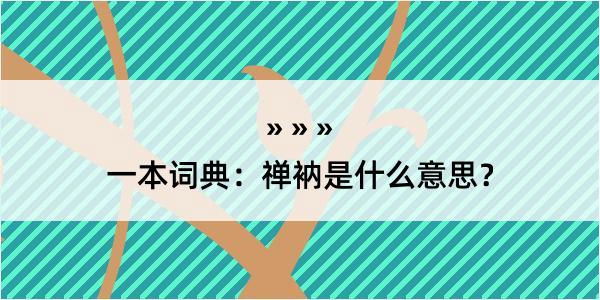 » » »

一本词典：禅衲是什么意思？